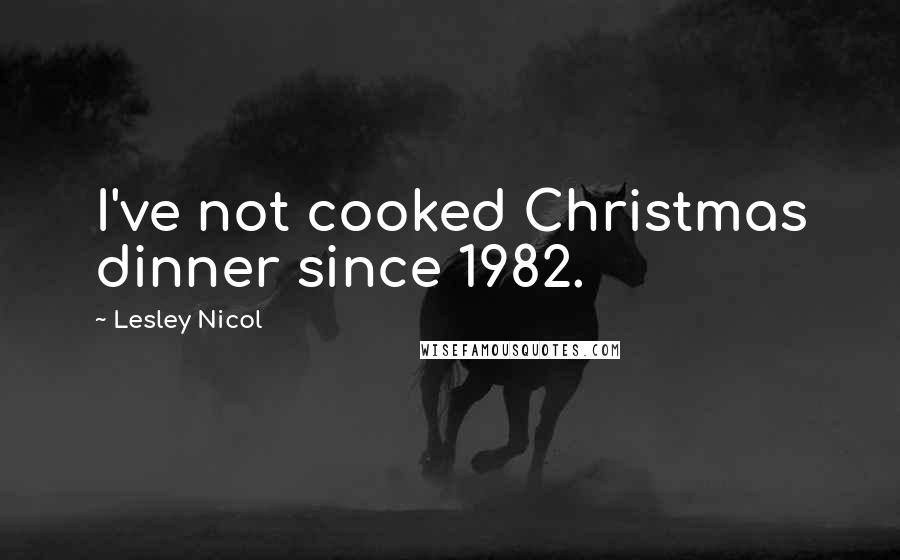 I've not cooked Christmas dinner since 1982.

~ Lesley Nicol

WISEFAMOUSQUOTES.COM